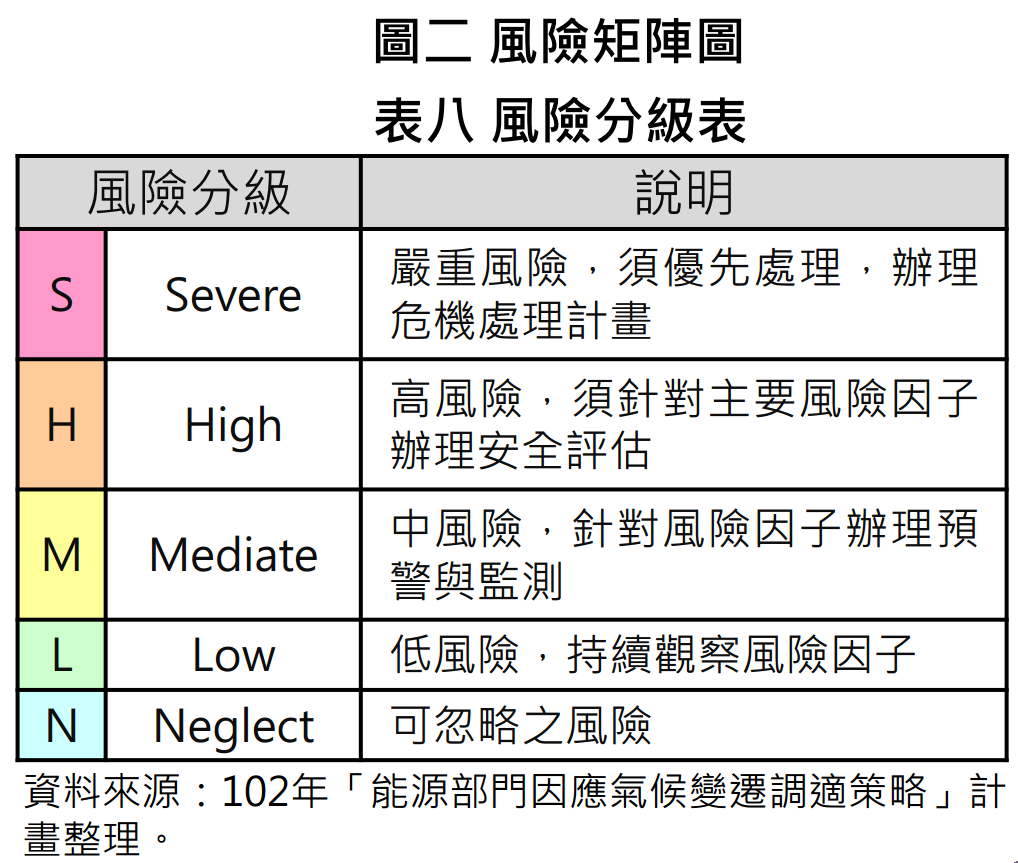 圖二 風險矩陣圖

表八 風險分級表

| 風險分級 | | 說明 |
|---|---|---|
| S | Severe | 嚴重風險，須優先處理，辦理危機處理計畫 |
| H | High | 高風險，須針對主要風險因子辦理安全評估 |
| M | Mediate | 中風險，針對風險因子辦理預警與監測 |
| L | Low | 低風險，持續觀察風險因子 |
| N | Neglect | 可忽略之風險 |

資料來源：102年「能源部門因應氣候變遷調適策略」計畫整理。